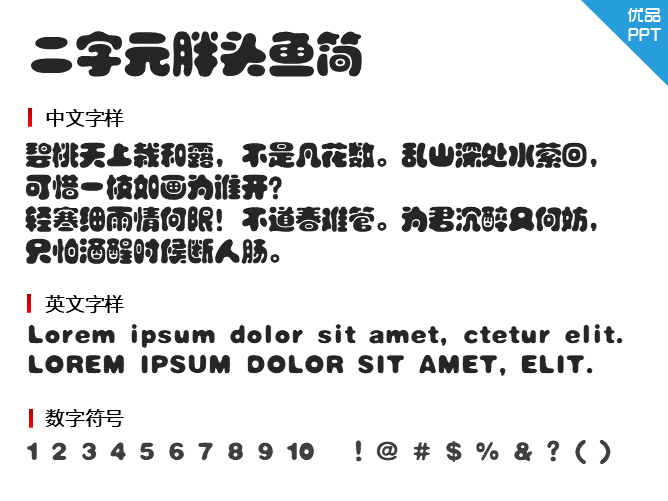 优品
PPT

二字元胖头鱼简

中文字样

碧桃天上栽和露，不是凡花数。乱山深处水萦回，可惜一枝如画为谁开？
轻寒细雨情何限！不道春难管。为君沉醉又何妨，只怕酒醒时候断人肠。

英文字样

Lorem ipsum dolor sit amet, ctetur elit.
LOREM IPSUM DOLOR SIT AMET, ELIT.

数字符号

1 2 3 4 5 6 7 8 9 10 ! @ # $ % & ? ( )